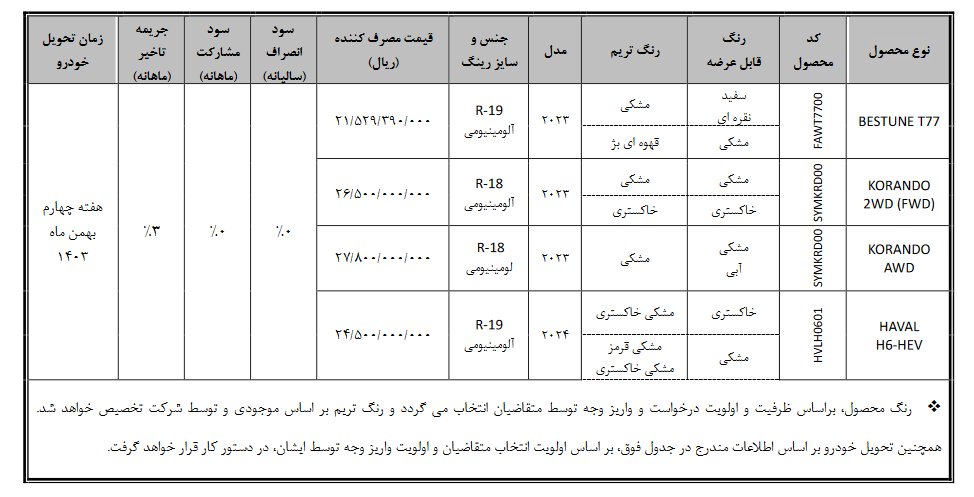 | نوع محصول | کد محصول | رنگ قابل عرضه | رنگ تریم | مدل | جنس و سایز رینگ | قیمت مصرف کننده (ریال) | سود انصراف (سالیانه) | سود مشارکت (ماهانه) | جریمه تاخیر (ماهانه) | زمان تحویل خودرو |
|---|---|---|---|---|---|---|---|---|---|---|
| BESTUNE T77 | FAWT7700 | سفید نقره ای | مشکی | ۲۰۲۳ | R-19 آلومینیومی | ۲۱/۵۲۹/۳۹۰/۰۰۰ | ٪۰ | ٪۰ | ٪۳ | هفته چهارم بهمن ماه ۱۴۰۳ |
| | | مشکی | قهوه ای بژ | | | | | | | |
| KORANDO 2WD (FWD) | SYMKRD00 | مشکی | مشکی | ۲۰۲۳ | R-18 آلومینیومی | ۲۶/۵۰۰/۰۰۰/۰۰۰ | | | | |
| | | خاکستری | خاکستری | | | | | | | |
| KORANDO AWD | SYMKRD00 | مشکی آبی | مشکی | ۲۰۲۳ | R-18 لومینیومی | ۲۷/۸۰۰/۰۰۰/۰۰۰ | | | | |
| HAVAL H6-HEV | HVLH0601 | خاکستری | مشکی خاکستری | ۲۰۲۴ | R-19 آلومینیومی | ۲۴/۵۰۰/۰۰۰/۰۰۰ | | | | |
| | | مشکی | مشکی قرمز مشکی خاکستری | | | | | | | |

❖ رنگ محصول، براساس ظرفیت و اولویت درخواست و واریز وجه توسط متقاضیان انتخاب می گردد و رنگ تریم بر اساس موجودی و توسط شرکت تخصیص خواهد شد.

همچنین تحویل خودرو بر اساس اطلاعات مندرج در جدول فوق، بر اساس اولویت انتخاب متقاضیان و اولویت واریز وجه توسط ایشان، در دستور کار قرار خواهد گرفت.